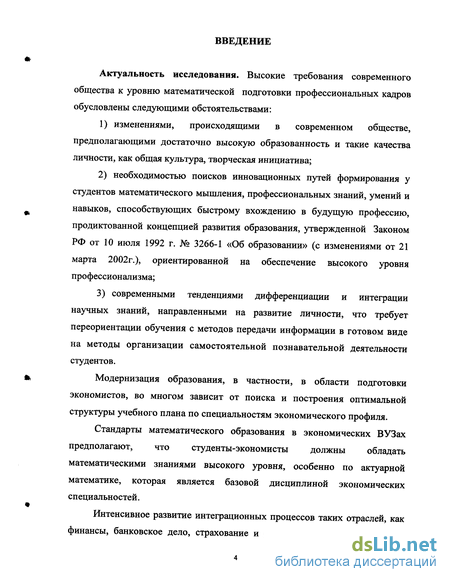 ВВЕДЕНИЕ

Актуальность исследования. Высокие требования современного общества к уровню математической подготовки профессиональных кадров обусловлены следующими обстоятельствами:

1) изменениями, происходящими в современном обществе, предполагающими достаточно высокую образованность и такие качества личности, как общая культура, творческая инициатива;

2) необходимостью поисков инновационных путей формирования у студентов математического мышления, профессиональных знаний, умений и навыков, способствующих быстрому вхождению в будущую профессию, продиктованной концепцией развития образования, утвержденной Законом РФ от 10 июля 1992 г. № 3266-1 «Об образовании» (с изменениями от 21 марта 2002г.), ориентированной на обеспечение высокого уровня профессионализма;

3) современными тенденциями дифференциации и интеграции научных знаний, направленными на развитие личности, что требует переориентации обучения с методов передачи информации в готовом виде на методы организации самостоятельной познавательной деятельности студентов.

Модернизация образования, в частности, в области подготовки экономистов, во многом зависит от поиска и построения оптимальной структуры учебного плана по специальностям экономического профиля.

Стандарты математического образования в экономических ВУЗах предполагают, что студенты-экономисты должны обладать математическими знаниями высокого уровня, особенно по актуарной математике, которая является базовой дисциплиной экономических специальностей.

Интенсивное развитие интеграционных процессов таких отраслей, как финансы, банковское дело, страхование и

4

dsLib.net
библиотека диссертаций